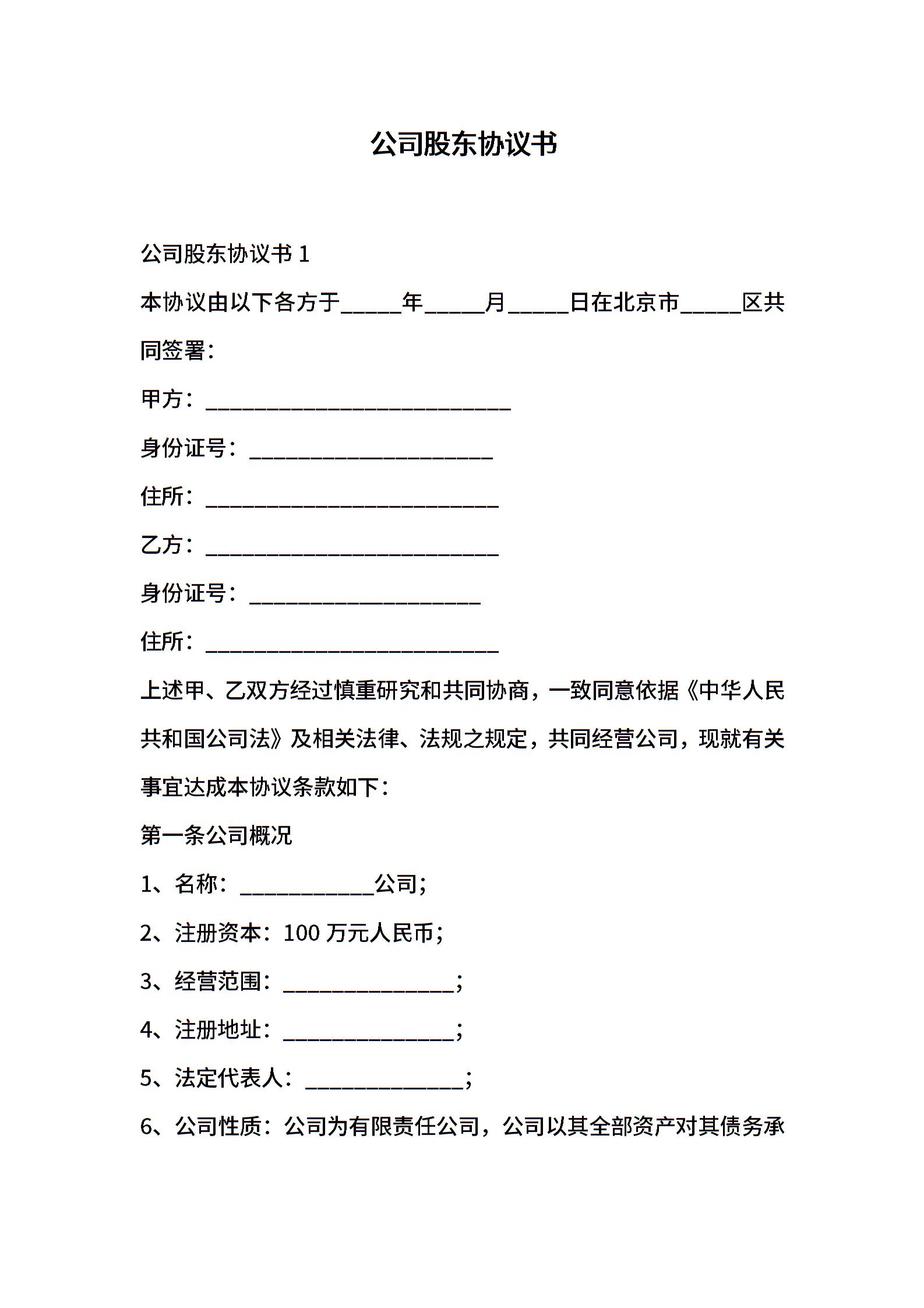 公司股东协议书

公司股东协议书 1

本协议由以下各方于_____年_____月_____日在北京市_____区共同签署：

甲方：_________________________

身份证号：____________________

住所：________________________

乙方：________________________

身份证号：___________________

住所：________________________

上述甲、乙双方经过慎重研究和共同协商，一致同意依据《中华人民共和国公司法》及相关法律、法规之规定，共同经营公司，现就有关事宜达成本协议条款如下：

第一条公司概况

1、名称：___________公司；

2、注册资本：100 万元人民币；

3、经营范围：______________；

4、注册地址：______________；

5、法定代表人：_____________；

6、公司性质：公司为有限责任公司，公司以其全部资产对其债务承